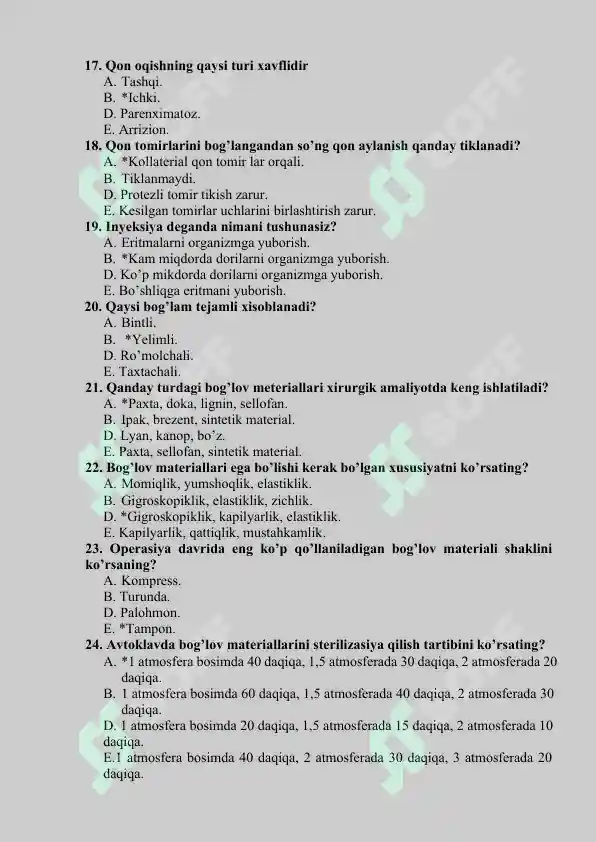 17. Qon oqishning qaysi turi xavflidir
A. Tashqi.
B. *Ichki.
D. Parenximatoz.
E. Arrizion.
18. Qon tomirlarini bog'langandan so'ng qon aylanish qanday tiklanadi?
A. *Kollaterial qon tomir lar orqali.
B. Tiklanmaydi.
D. Protezli tomir tikish zarur.
E. Kesilgan tomirlar uchlarini birlashtirish zarur.
19. Inyeksiya deganda nimani tushunasiz?
A. Eritmalarni organizmga yuborish.
B. *Kam miqdorda dorilarni organizmga yuborish.
D. Ko'p mikdorda dorilarni organizmga yuborish.
E. Bo'shliqga eritmani yuborish.
20. Qaysi bog'lam tejamli xisoblanadi?
A. Bintli.
B. *Yelimli.
D. Ro'molchali.
E. Taxtachali.
21. Qanday turdagi bog'lov meteriallari xirurgik amaliyotda keng ishlatiladi?
A. *Paxta, doka, lignin, sellofan.
B. Ipak, brezent, sintetik material.
D. Lyan, kanop, bo'z.
E. Paxta, sellofan, sintetik material.
22. Bog'lov materiallari ega bo'lishi kerak bo'lgan xususiyatni ko'rsating?
A. Momiqlik, yumshoqlik, elastiklik.
B. Gigroskopiklik, elastiklik, zichlik.
D. *Gigroskopiklik, kapilyarlik, elastiklik.
E. Kapilyarlik, qattiqlik, mustahkamlik.
23. Operasiya davrida eng ko'p qo'llaniladigan bog'lov materiali shaklini ko'rsaning?
A. Kompress.
B. Turunda.
D. Palohmon.
E. *Tampon.
24. Avtoklavda bog'lov materiallarini sterilizasiya qilish tartibini ko'rsating?
A. *1 atmosfera bosimda 40 daqiqa, 1,5 atmosferada 30 daqiqa, 2 atmosferada 20 daqiqa.
B. 1 atmosfera bosimda 60 daqiqa, 1,5 atmosferada 40 daqiqa, 2 atmosferada 30 daqiqa.
D. 1 atmosfera bosimda 20 daqiqa, 1,5 atmosferada 15 daqiqa, 2 atmosferada 10 daqiqa.
E.1 atmosfera bosimda 40 daqiqa, 2 atmosferada 30 daqiqa, 3 atmosferada 20 daqiqa.